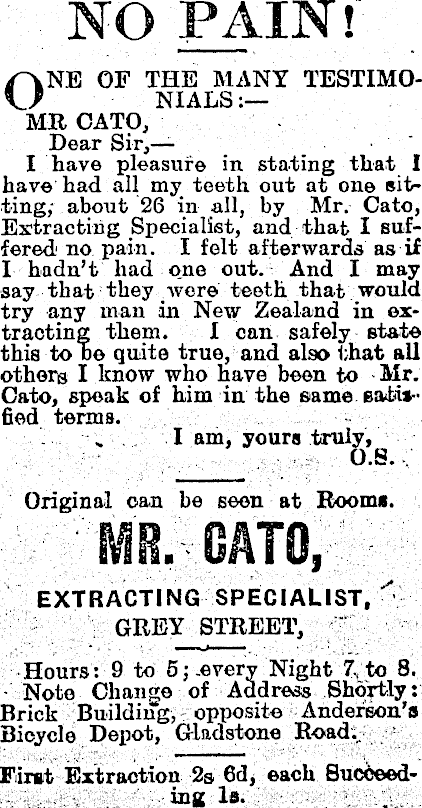 NO PAIN!

ONE OF THE MANY TESTIMONIALS:—

MR CATO,
Dear Sir,—

I have pleasure in stating that I have had all my teeth out at one sitting, about 26 in all, by Mr. Cato, Extracting Specialist, and that I suffered no pain. I felt afterwards as if I hadn't had one out. And I may say that they were teeth that would try any man in New Zealand in extracting them. I can safely state this to be quite true, and also that all others I know who have been to Mr. Cato, speak of him in the same satisfied terms.

I am, yours truly,
O.S.

Original can be seen at Rooms.

MR. CATO,

EXTRACTING SPECIALIST,
GREY STREET,

Hours: 9 to 5; every Night 7 to 8.
Note Change of Address Shortly: Brick Building, opposite Anderson's Bicycle Depot, Gladstone Road.

First Extraction 2s 6d, each Succeeding 1s.